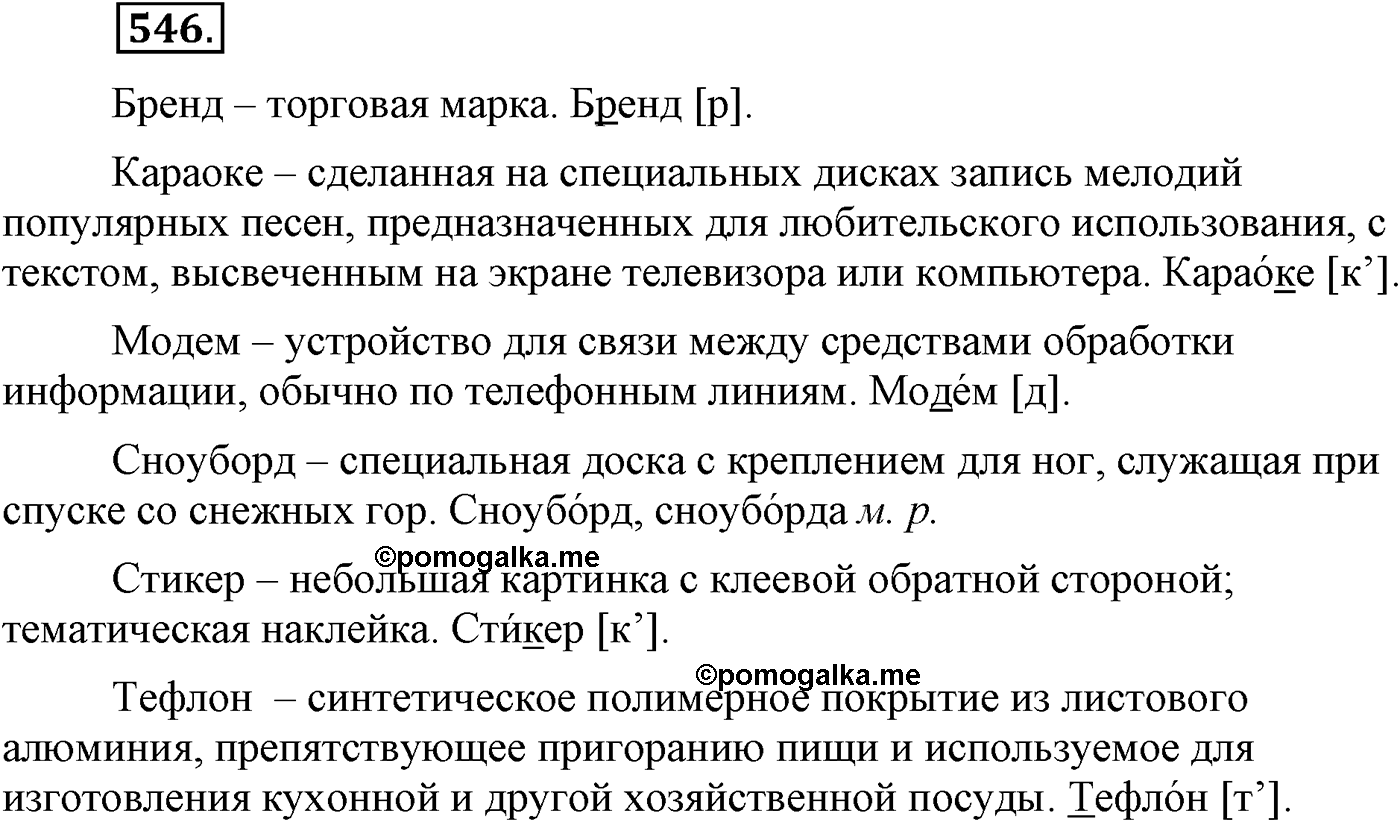 546.

Бренд – торговая марка. Бренд [р].

Караоке – сделанная на специальных дисках запись мелодий популярных песен, предназначенных для любительского использования, с текстом, высвеченным на экране телевизора или компьютера. Карао́ке [к’].

Модем – устройство для связи между средствами обработки информации, обычно по телефонным линиям. Моде́м [д].

Сноуборд – специальная доска с креплением для ног, служащая при спуске со снежных гор. Сноубо́рд, сноубо́рда м. р.

©pomogalka.me

Стикер – небольшая картинка с клеевой обратной стороной; тематическая наклейка. Сти́кер [к’].

©pomogalka.me

Тефлон – синтетическое полимерное покрытие из листового алюминия, препятствующее пригоранию пищи и используемое для изготовления кухонной и другой хозяйственной посуды. Тефло́н [т’].